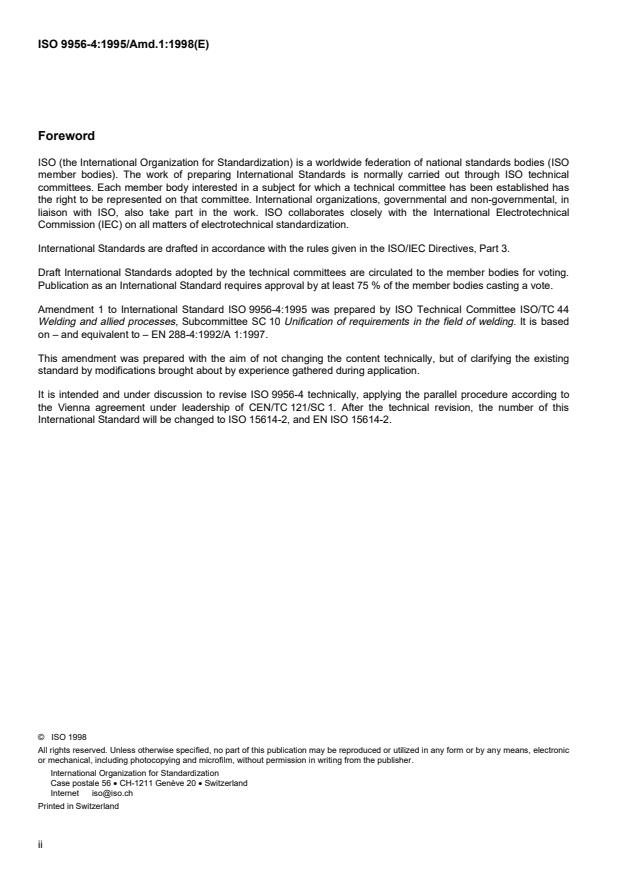 ISO 9956-4:1995/Amd.1:1998(E)

Foreword

ISO (the International Organization for Standardization) is a worldwide federation of national standards bodies (ISO member bodies). The work of preparing International Standards is normally carried out through ISO technical committees. Each member body interested in a subject for which a technical committee has been established has the right to be represented on that committee. International organizations, governmental and non-governmental, in liaison with ISO, also take part in the work. ISO collaborates closely with the International Electrotechnical Commission (IEC) on all matters of electrotechnical standardization.

International Standards are drafted in accordance with the rules given in the ISO/IEC Directives, Part 3.

Draft International Standards adopted by the technical committees are circulated to the member bodies for voting. Publication as an International Standard requires approval by at least 75 % of the member bodies casting a vote.

Amendment 1 to International Standard ISO 9956-4:1995 was prepared by ISO Technical Committee ISO/TC 44 Welding and allied processes, Subcommittee SC 10 Unification of requirements in the field of welding. It is based on – and equivalent to – EN 288-4:1992/A 1:1997.

This amendment was prepared with the aim of not changing the content technically, but of clarifying the existing standard by modifications brought about by experience gathered during application.

It is intended and under discussion to revise ISO 9956-4 technically, applying the parallel procedure according to the Vienna agreement under leadership of CEN/TC 121/SC 1. After the technical revision, the number of this International Standard will be changed to ISO 15614-2, and EN ISO 15614-2.

© ISO 1998
All rights reserved. Unless otherwise specified, no part of this publication may be reproduced or utilized in any form or by any means, electronic or mechanical, including photocopying and microfilm, without permission in writing from the publisher.
International Organization for Standardization
Case postale 56 • CH-1211 Genève 20 • Switzerland
Internet iso@iso.ch
Printed in Switzerland

ii